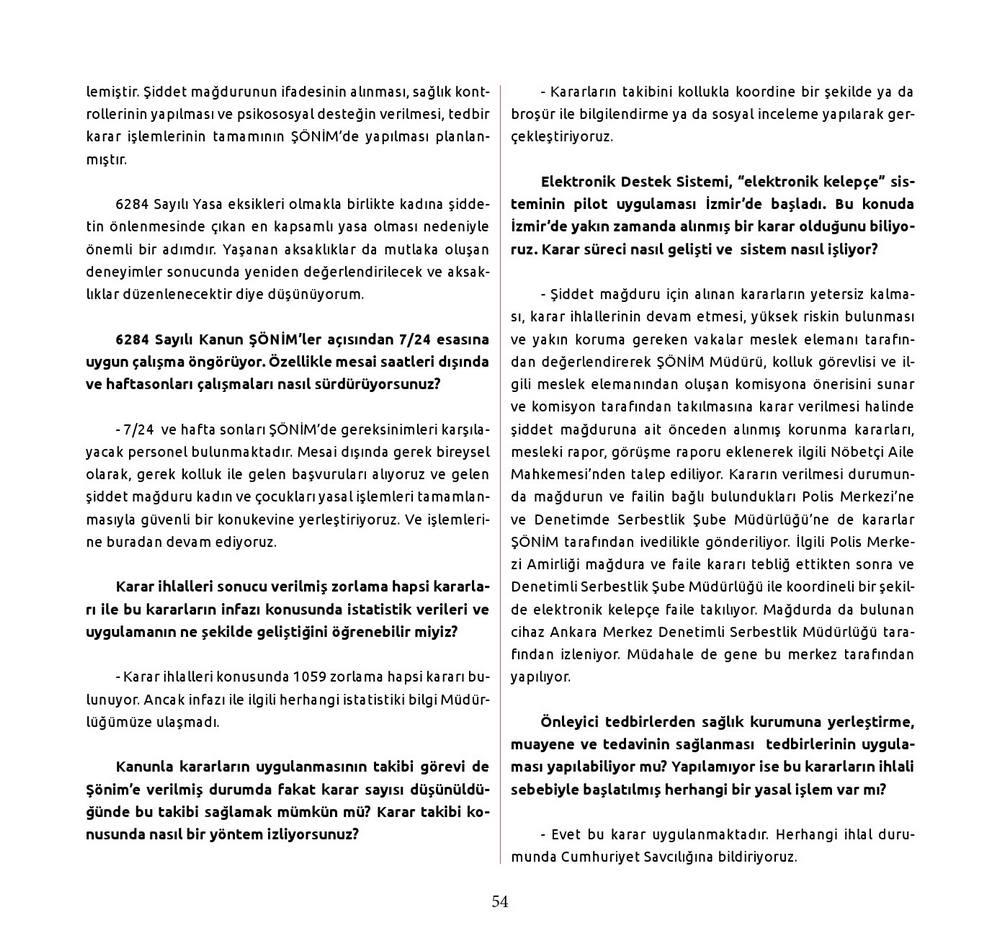 lemiştir. Şiddet mağdurunun ifadesinin alınması, sağlık kontrollerinin yapılması ve psikososyal desteğin verilmesi, tedbir karar işlemlerinin tamamının ŞÖNİM'de yapılması planlanmıştır.

6284 Sayılı Yasa eksikleri olmakla birlikte kadına şiddetin önlenmesinde çıkan en kapsamlı yasa olması nedeniyle önemli bir adımdır. Yaşanan aksaklıklar da mutlaka oluşan deneyimler sonucunda yeniden değerlendirilecek ve aksaklıklar düzenlenecektir diye düşünüyorum.

6284 Sayılı Kanun ŞÖNİM'ler açısından 7/24 esasına uygun çalışma öngörüyor. Özellikle mesai saatleri dışında ve haftasonları çalışmaları nasıl sürdürüyorsunuz?

- 7/24 ve hafta sonları ŞÖNİM'de gereksinimleri karşılayacak personel bulunmaktadır. Mesai dışında gerek bireysel olarak, gerek kolluk ile gelen başvuruları alıyoruz ve gelen şiddet mağduru kadın ve çocukları yasal işlemleri tamamlanmasıyla güvenli bir konukevine yerleştiriyoruz. Ve işlemlerine buradan devam ediyoruz.

Karar ihlalleri sonucu verilmiş zorlama hapsi kararları ile bu kararların infazı konusunda istatistik verileri ve uygulamanın ne şekilde geliştiğini öğrenebilir miyiz?

- Karar ihlalleri konusunda 1059 zorlama hapsi kararı bulunuyor. Ancak infazı ile ilgili herhangi istatistiki bilgi Müdürlüğümüze ulaşmadı.

Kanunla kararların uygulanmasının takibi görevi de Şönim'e verilmiş durumda fakat karar sayısı düşünüldüğünde bu takibi sağlamak mümkün mü? Karar takibi konusunda nasıl bir yöntem izliyorsunuz?

- Kararların takibini kollukla koordine bir şekilde ya da broşür ile bilgilendirme ya da sosyal inceleme yapılarak gerçekleştiriyoruz.

Elektronik Destek Sistemi, "elektronik kelepçe" sisteminin pilot uygulaması İzmir'de başladı. Bu konuda İzmir'de yakın zamanda alınmış bir karar olduğunu biliyoruz. Karar süreci nasıl gelişti ve sistem nasıl işliyor?

- Şiddet mağduru için alınan kararların yetersiz kalması, karar ihlallerinin devam etmesi, yüksek riskin bulunması ve yakın koruma gereken vakalar meslek elemanı tarafından değerlendirerek ŞÖNİM Müdürü, kolluk görevlisi ve ilgili meslek elemanından oluşan komisyona önerisini sunar ve komisyon tarafından takılmasına karar verilmesi halinde şiddet mağduruna ait önceden alınmış korunma kararları, mesleki rapor, görüşme raporu eklenerek ilgili Nöbetçi Aile Mahkemesi'nden talep ediliyor. Kararın verilmesi durumunda mağdurun ve failin bağlı bulundukları Polis Merkezi'ne ve Denetimde Serbestlik Şube Müdürlüğü'ne de kararlar ŞÖNİM tarafından ivedilikle gönderiliyor. İlgili Polis Merkezi Amirliği mağdura ve faile kararı tebliğ ettikten sonra ve Denetimli Serbestlik Şube Müdürlüğü ile koordineli bir şekilde elektronik kelepçe faile takılıyor. Mağdurda da bulunan cihaz Ankara Merkez Denetimli Serbestlik Müdürlüğü tarafından izleniyor. Müdahale de gene bu merkez tarafından yapılıyor.

Önleyici tedbirlerden sağlık kurumuna yerleştirme, muayene ve tedavinin sağlanması tedbirlerinin uygulaması yapılabiliyor mu? Yapılamıyor ise bu kararların ihlali sebebiyle başlatılmış herhangi bir yasal işlem var mı?

- Evet bu karar uygulanmaktadır. Herhangi ihlal durumunda Cumhuriyet Savcılığına bildiriyoruz.

54